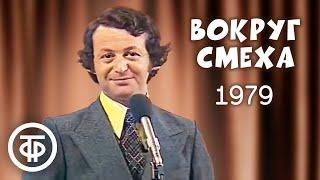 ВОКРУГ СМЕХА
1979
ТФ